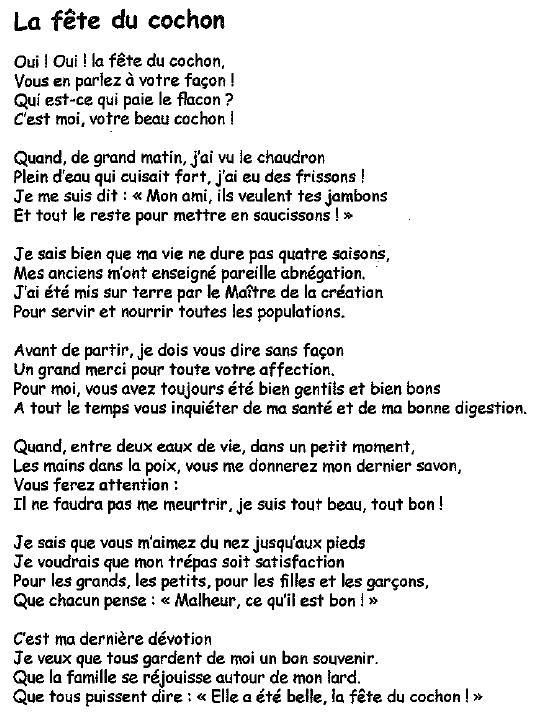 La fête du cochon

Oui ! Oui ! la fête du cochon,
Vous en parlez à votre façon !
Qui est-ce qui paie le flacon ?
C'est moi, votre beau cochon !

Quand, de grand matin, j'ai vu le chaudron
Plein d'eau qui cuisait fort, j'ai eu des frissons !
Je me suis dit : « Mon ami, ils veulent tes jambons
Et tout le reste pour mettre en saucissons ! »

Je sais bien que ma vie ne dure pas quatre saisons,
Mes anciens m'ont enseigné pareille abnégation.
J'ai été mis sur terre par le Maître de la création
Pour servir et nourrir toutes les populations.

Avant de partir, je dois vous dire sans façon
Un grand merci pour toute votre affection.
Pour moi, vous avez toujours été bien gentils et bien bons
A tout le temps vous inquiéter de ma santé et de ma bonne digestion.

Quand, entre deux eaux de vie, dans un petit moment,
Les mains dans la poix, vous me donnerez mon dernier savon,
Vous ferez attention :
Il ne faudra pas me meurtrir, je suis tout beau, tout bon !

Je sais que vous m'aimez du nez jusqu'aux pieds
Je voudrais que mon trépas soit satisfaction
Pour les grands, les petits, pour les filles et les garçons,
Que chacun pense : « Malheur, ce qu'il est bon ! »

C'est ma dernière dévotion
Je veux que tous gardent de moi un bon souvenir.
Que la famille se réjouisse autour de mon lard.
Que tous puissent dire : « Elle a été belle, la fête du cochon ! »